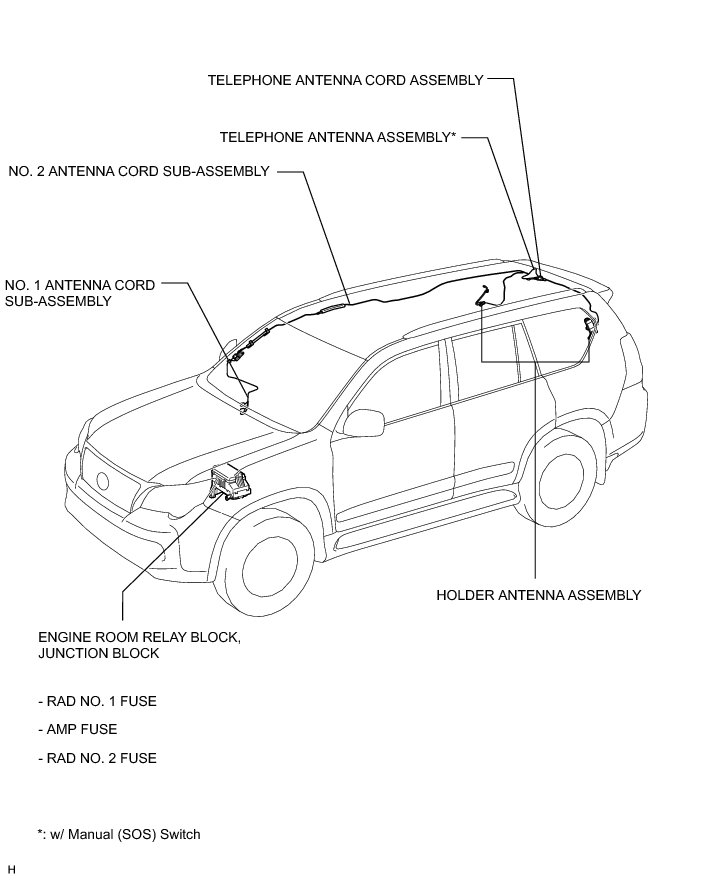 TELEPHONE ANTENNA CORD ASSEMBLY

TELEPHONE ANTENNA ASSEMBLY*

NO. 2 ANTENNA CORD SUB-ASSEMBLY

NO. 1 ANTENNA CORD SUB-ASSEMBLY

HOLDER ANTENNA ASSEMBLY

ENGINE ROOM RELAY BLOCK, JUNCTION BLOCK

- RAD NO. 1 FUSE

- AMP FUSE

- RAD NO. 2 FUSE

*: w/ Manual (SOS) Switch

H